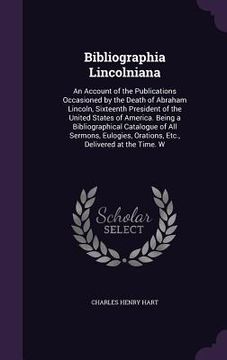 Bibliographia Lincolniana

An Account of the Publications Occasioned by the Death of Abraham Lincoln, Sixteenth President of the United States of America. Being a Bibliographical Catalogue of All Sermons, Eulogies, Orations, Etc., Delivered at the Time. W

Scholar SELECT

CHARLES HENRY HART